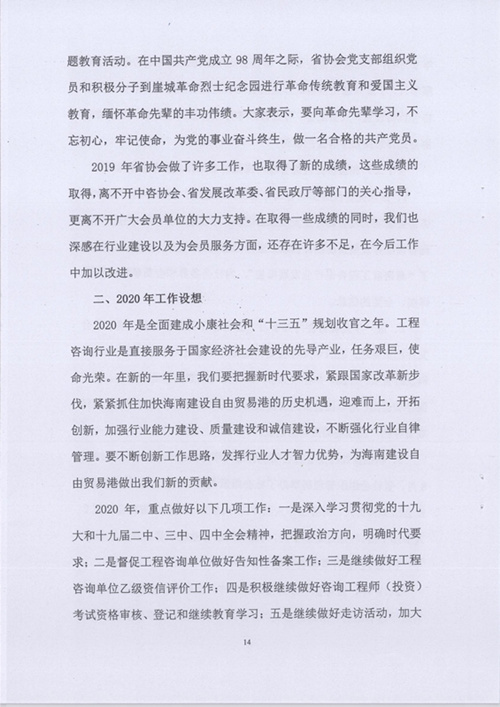 题教育活动。在中国共产党成立 98 周年之际，省协会党支部组织党员和积极分子到崖城革命烈士纪念园进行革命传统教育和爱国主义教育，缅怀革命先辈的丰功伟绩。大家表示，要向革命先辈学习，不忘初心，牢记使命，为党的事业奋斗终生，做一名合格的共产党员。

2019 年省协会做了许多工作，也取得了新的成绩，这些成绩的取得，离不开中咨协会、省发展改革委、省民政厅等部门的关心指导，更离不开广大会员单位的大力支持。在取得一些成绩的同时，我们也深感在行业建设以及为会员服务方面，还存在许多不足，在今后工作中加以改进。

二、2020 年工作设想

2020 年是全面建成小康社会和“十三五”规划收官之年。工程咨询行业是直接服务于国家经济社会建设的先导产业，任务艰巨，使命光荣。在新的一年里，我们要把握新时代要求，紧跟国家改革新步伐，紧紧抓住加快海南建设自由贸易港的历史机遇，迎难而上，开拓创新，加强行业能力建设、质量建设和诚信建设，不断强化行业自律管理。要不断创新工作思路，发挥行业人才智力优势，为海南建设自由贸易港做出我们新的贡献。

2020 年，重点做好以下几项工作：一是深入学习贯彻党的十九大和十九届二中、三中、四中全会精神，把握政治方向，明确时代要求；二是督促工程咨询单位做好告知性备案工作；三是继续做好工程咨询单位乙级资信评价工作；四是积极继续做好咨询工程师（投资）考试资格审核、登记和继续教育学习；五是继续做好走访活动，加大

14